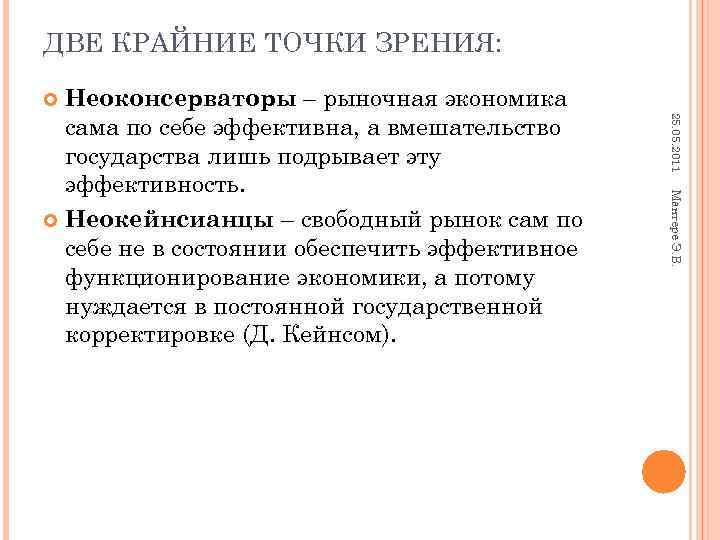 ДВЕ КРАЙНИЕ ТОЧКИ ЗРЕНИЯ:

Неоконсерваторы – рыночная экономика сама по себе эффективна, а вмешательство государства лишь подрывает эту эффективность.

Неокейнсианцы – свободный рынок сам по себе не в состоянии обеспечить эффективное функционирование экономики, а потому нуждается в постоянной государственной корректировке (Д. Кейнсом).

25.05.2011

Мантере Э.В.